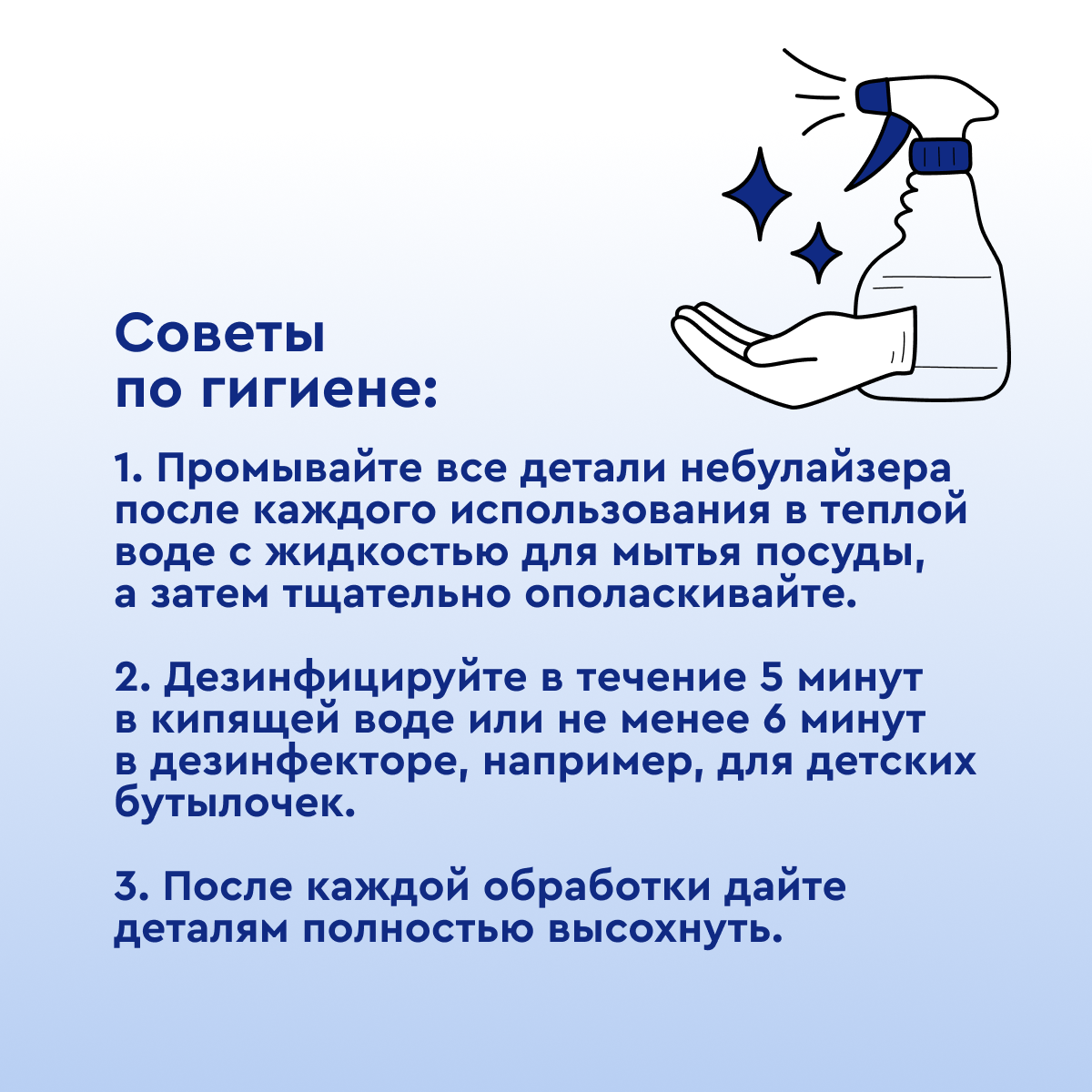 Советы по гигиене:

1. Промывайте все детали небулайзера после каждого использования в теплой воде с жидкостью для мытья посуды, а затем тщательно ополаскивайте.

2. Дезинфицируйте в течение 5 минут в кипящей воде или не менее 6 минут в дезинфекторе, например, для детских бутылочек.

3. После каждой обработки дайте деталям полностью высохнуть.